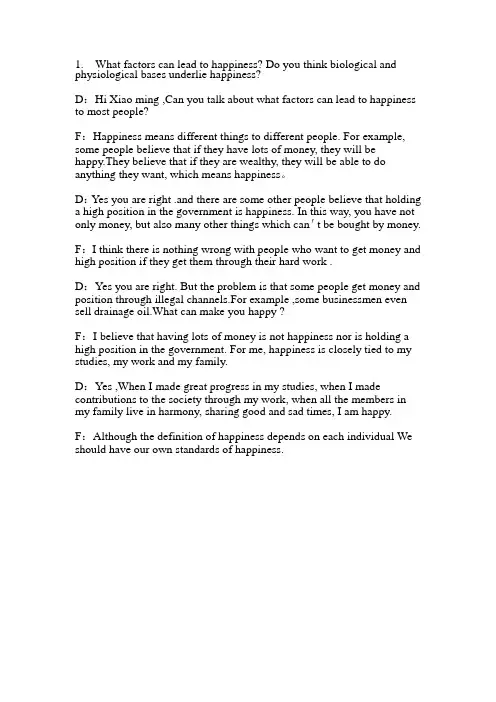 1. What factors can lead to happiness? Do you think biological and physiological bases underlie happiness?

D: Hi Xiao ming ,Can you talk about what factors can lead to happiness to most people?

F: Happiness means different things to different people. For example, some people believe that if they have lots of money, they will be happy.They believe that if they are wealthy, they will be able to do anything they want, which means happiness。

D: Yes you are right .and there are some other people believe that holding a high position in the government is happiness. In this way, you have not only money, but also many other things which can't be bought by money.

F: I think there is nothing wrong with people who want to get money and high position if they get them through their hard work .

D: Yes you are right. But the problem is that some people get money and position through illegal channels.For example ,some businessmen even sell drainage oil.What can make you happy ?

F: I believe that having lots of money is not happiness nor is holding a high position in the government. For me, happiness is closely tied to my studies, my work and my family.

D: Yes ,When I made great progress in my studies, when I made contributions to the society through my work, when all the members in my family live in harmony, sharing good and sad times, I am happy.

F: Although the definition of happiness depends on each individual We should have our own standards of happiness.